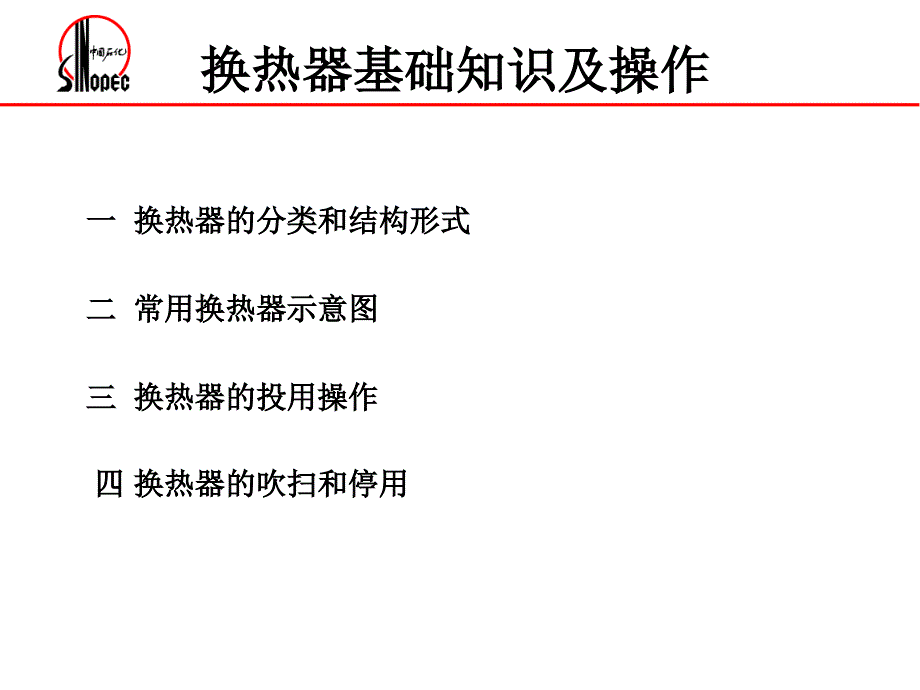 中国石化
SINOPEC

换热器基础知识及操作

一 换热器的分类和结构形式

二 常用换热器示意图

三 换热器的投用操作

四 换热器的吹扫和停用